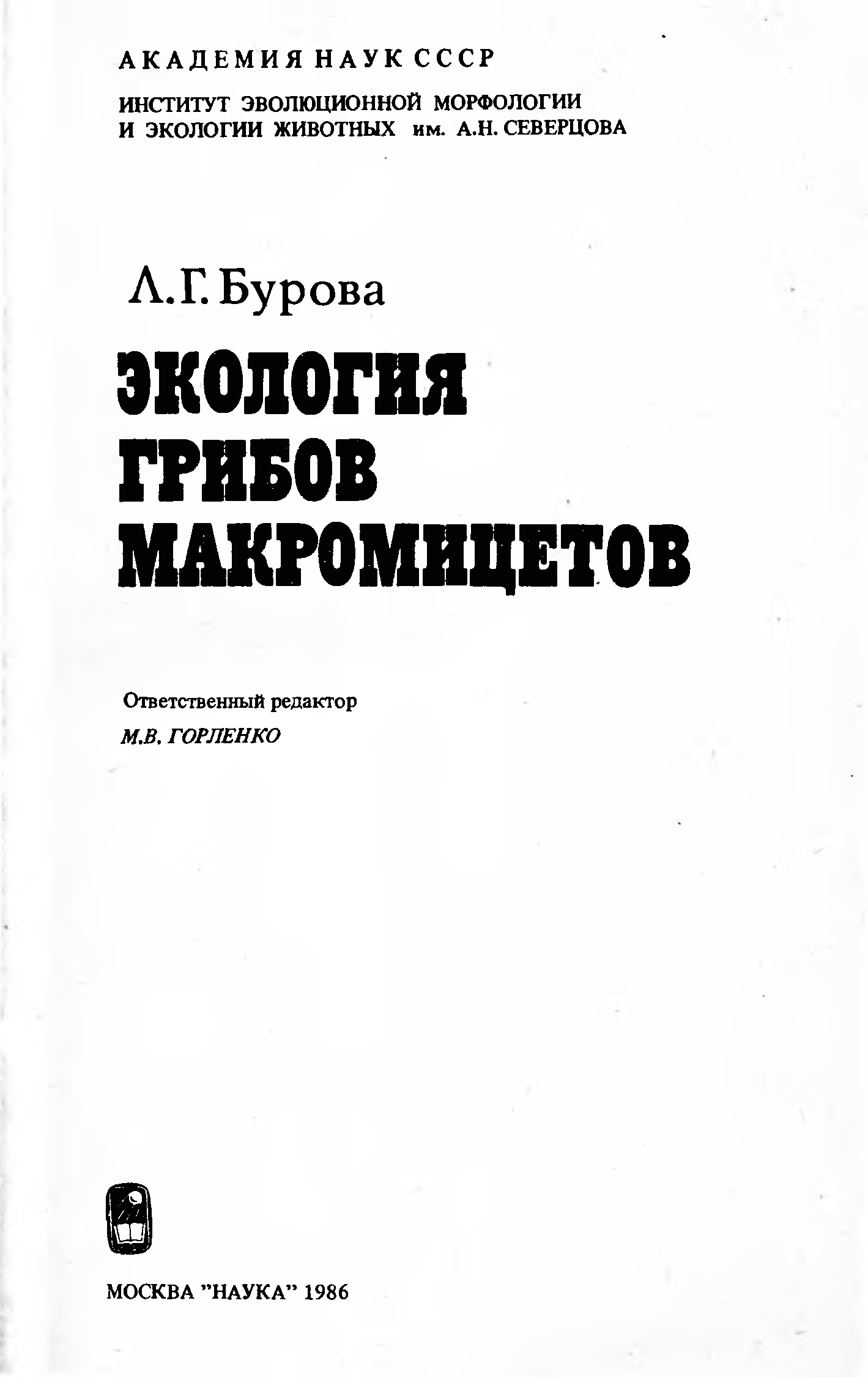 АКАДЕМИЯ НАУК СССР

ИНСТИТУТ ЭВОЛЮЦИОННОЙ МОРФОЛОГИИ
И ЭКОЛОГИИ ЖИВОТНЫХ им. А.Н. СЕВЕРЦОВА

Л.Г. Бурова

ЭКОЛОГИЯ
ГРИБОВ
МАКРОМИЦЕТОВ

Ответственный редактор
М.В. ГОРЛЕНКО

МОСКВА "НАУКА" 1986